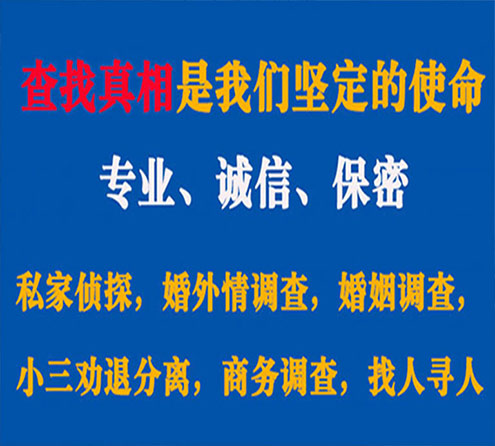 查找真相是我们坚定的使命

专业、诚信、保密

私家侦探，婚外情调查，婚姻调查，

小三劝退分离，商务调查，找人寻人